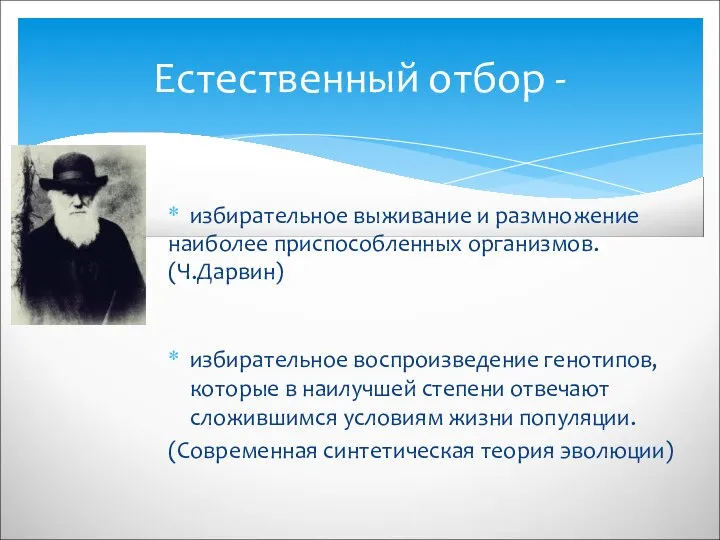 Естественный отбор -

* избирательное выживание и размножение наиболее приспособленных организмов. (Ч.Дарвин)

* избирательное воспроизведение генотипов, которые в наилучшей степени отвечают сложившимся условиям жизни популяции.
(Современная синтетическая теория эволюции)